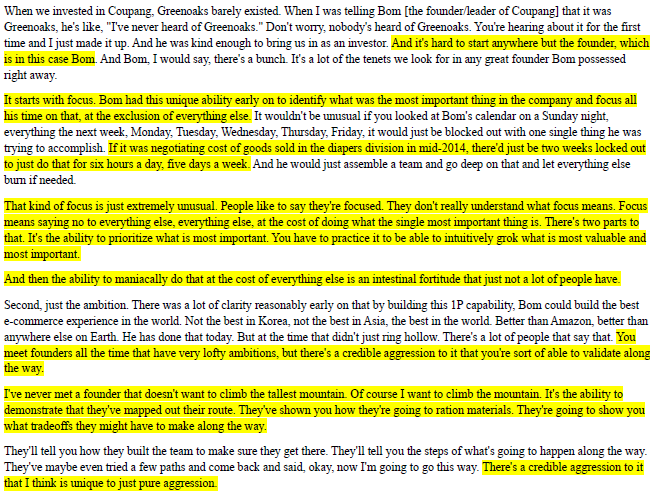 When we invested in Coupang, Greenoaks barely existed. When I was telling Bom [the founder/leader of Coupang] that it was Greenoaks, he's like, "I've never heard of Greenoaks." Don't worry, nobody's heard of Greenoaks. You're hearing about it for the first time and I just made it up. And he was kind enough to bring us in as an investor. And it's hard to start anywhere but the founder, which is in this case Bom. And Bom, I would say, there's a bunch. It's a lot of the tenets we look for in any great founder Bom possessed right away.

It starts with focus. Bom had this unique ability early on to identify what was the most important thing in the company and focus all his time on that, at the exclusion of everything else. It wouldn't be unusual if you looked at Bom's calendar on a Sunday night, everything the next week, Monday, Tuesday, Wednesday, Thursday, Friday, it would just be blocked out with one single thing he was trying to accomplish. If it was negotiating cost of goods sold in the diapers division in mid-2014, there'd just be two weeks locked out to just do that for six hours a day, five days a week. And he would just assemble a team and go deep on that and let everything else burn if needed.

That kind of focus is just extremely unusual. People like to say they're focused. They don't really understand what focus means. Focus means saying no to everything else, everything else, at the cost of doing what the single most important thing is. There's two parts to that. It's the ability to prioritize what is most important. You have to practice it to be able to intuitively grok what is most valuable and most important.

And then the ability to maniacally do that at the cost of everything else is an intestinal fortitude that just not a lot of people have.

Second, just the ambition. There was a lot of clarity reasonably early on that by building this 1P capability, Bom could build the best e-commerce experience in the world. Not the best in Korea, not the best in Asia, the best in the world. Better than Amazon, better than anywhere else on Earth. He has done that today. But at the time that didn't just ring hollow. There's a lot of people that say that. You meet founders all the time that have very lofty ambitions, but there's a credible aggression to it that you're sort of able to validate along the way.

I've never met a founder that doesn't want to climb the tallest mountain. Of course I want to climb the mountain. It's the ability to demonstrate that they've mapped out their route. They've shown you how they're going to ration materials. They're going to show you what tradeoffs they might have to make along the way.

They'll tell you how they built the team to make sure they get there. They'll tell you the steps of what's going to happen along the way. They've maybe even tried a few paths and come back and said, okay, now I'm going to go this way. There's a credible aggression to it that I think is unique to just pure aggression.